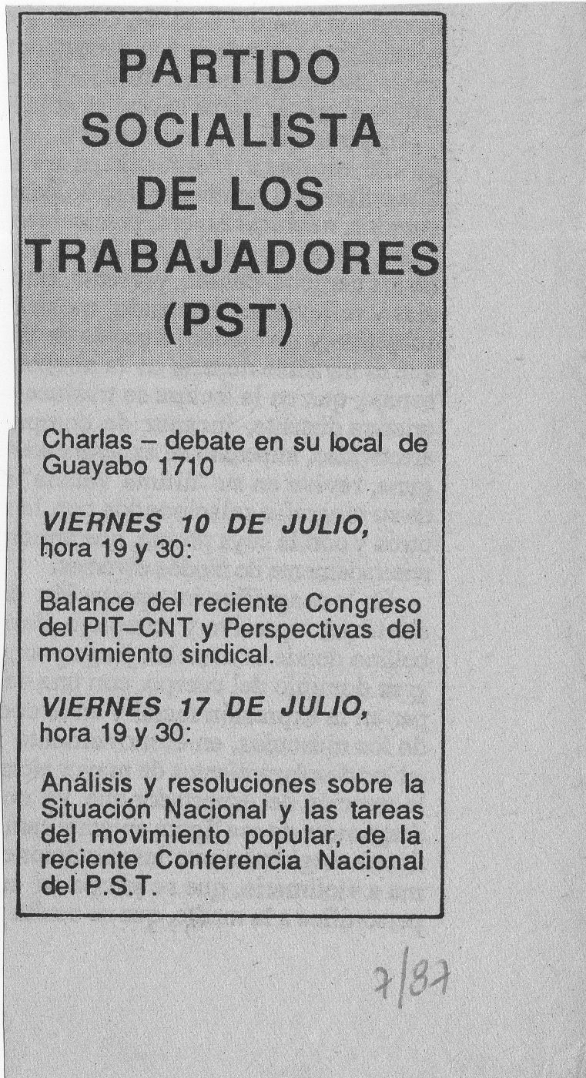 PARTIDO SOCIALISTA DE LOS TRABAJADORES (PST)

Charlas – debate en su local de Guayabo 1710

VIERNES 10 DE JULIO, hora 19 y 30:

Balance del reciente Congreso del PIT–CNT y Perspectivas del movimiento sindical.

VIERNES 17 DE JULIO, hora 19 y 30:

Análisis y resoluciones sobre la Situación Nacional y las tareas del movimiento popular, de la reciente Conferencia Nacional del P.S.T.

7/87